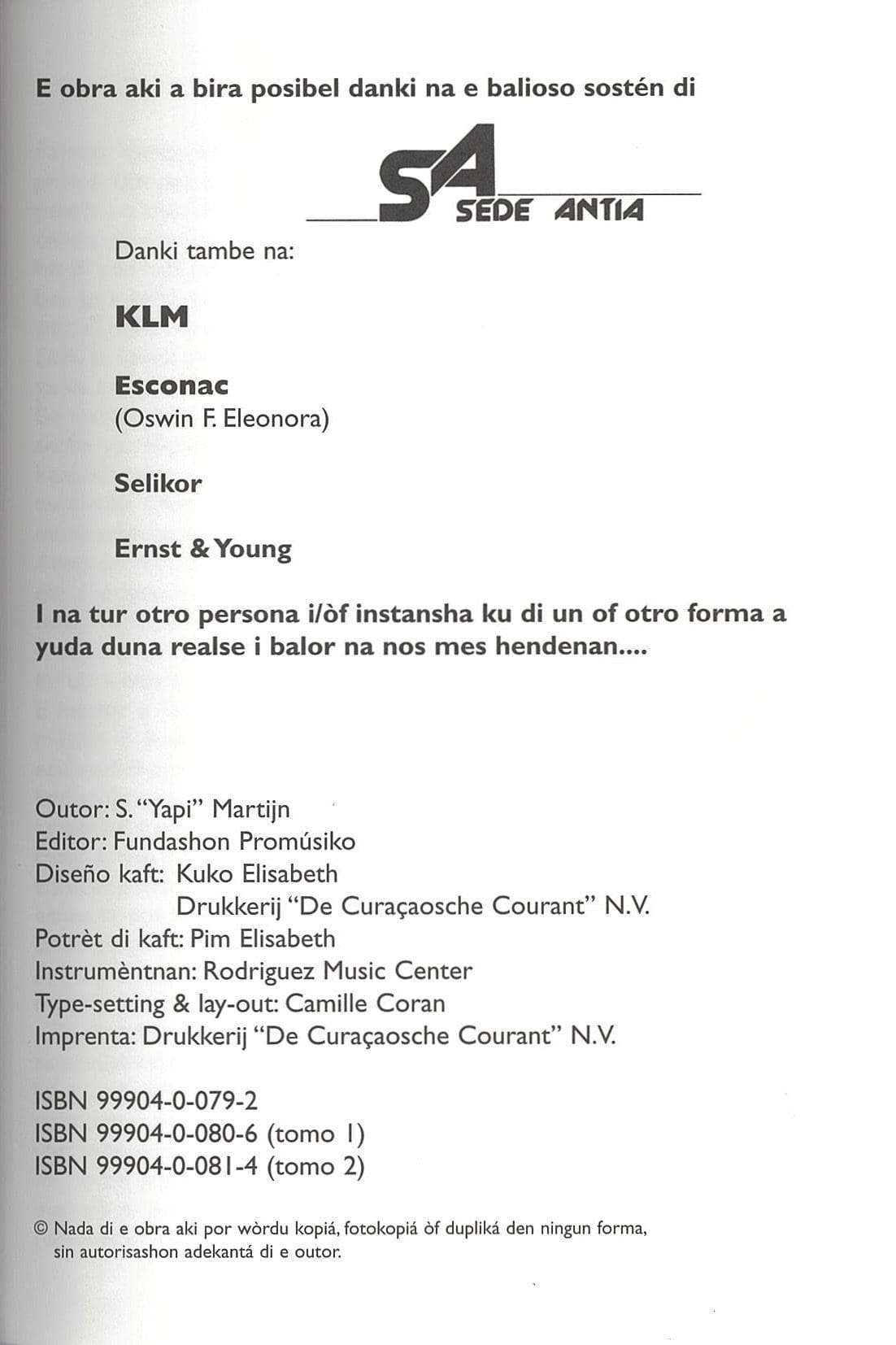 E obra aki a bira posibel danki na e balioso sostén di

SA SEDE ANTIA

Danki tambe na:

KLM

Esconac
(Oswin F. Eleonora)

Selikor

Ernst & Young

I na tur otro persona i/òf instansha ku di un of otro forma a yuda duna realse i balor na nos mes hendenan....

Outor: S. "Yapi" Martijn
Editor: Fundashon Promúsiko
Diseño kaft: Kuko Elisabeth
Drukkerij "De Curaçaosche Courant" N.V.
Potrèt di kaft: Pim Elisabeth
Instrumèntnan: Rodriguez Music Center
Type-setting & lay-out: Camille Coran
Imprenta: Drukkerij "De Curaçaosche Courant" N.V.

ISBN 99904-0-079-2
ISBN 99904-0-080-6 (tomo 1)
ISBN 99904-0-081-4 (tomo 2)

© Nada di e obra aki por wòrdu kopiá, fotokopiá òf dupliká den ningun forma, sin autorisashon adekantá di e outor.